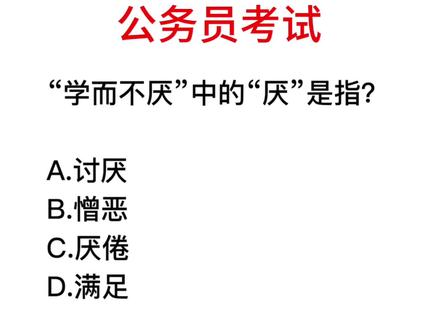 公务员考试

“学而不厌”中的“厌”是指?

A.讨厌
B.憎恶
C.厌倦
D.满足